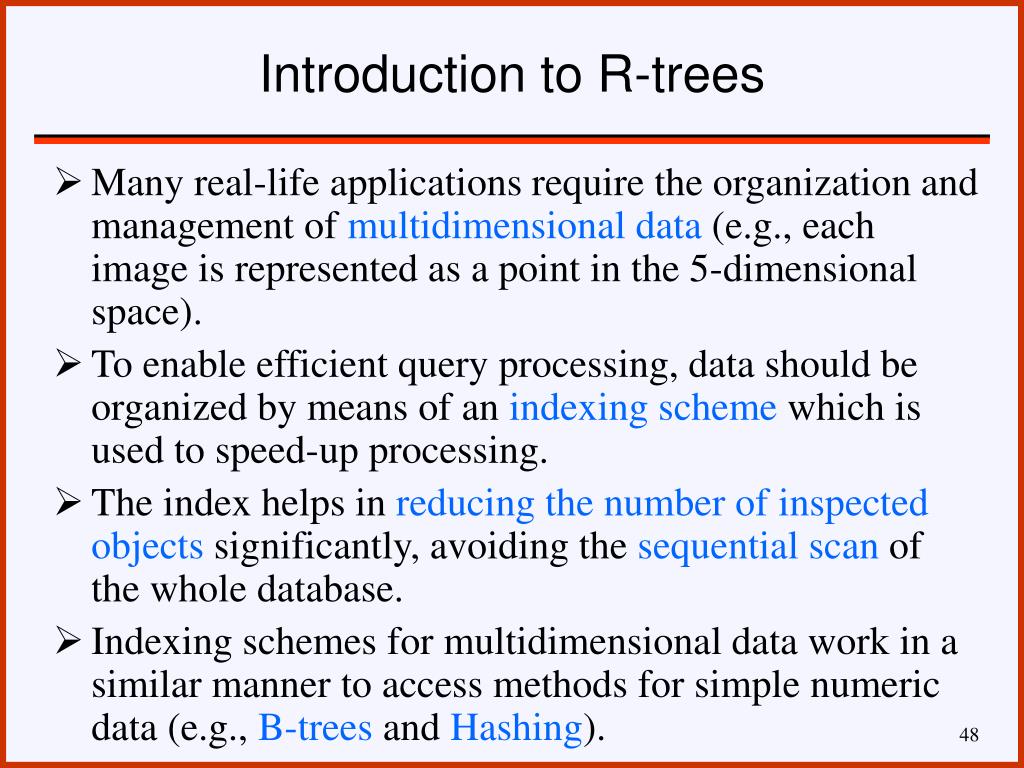 Introduction to R-trees

➢ Many real-life applications require the organization and management of multidimensional data (e.g., each image is represented as a point in the 5-dimensional space).

➢ To enable efficient query processing, data should be organized by means of an indexing scheme which is used to speed-up processing.

➢ The index helps in reducing the number of inspected objects significantly, avoiding the sequential scan of the whole database.

➢ Indexing schemes for multidimensional data work in a similar manner to access methods for simple numeric data (e.g., B-trees and Hashing).

48